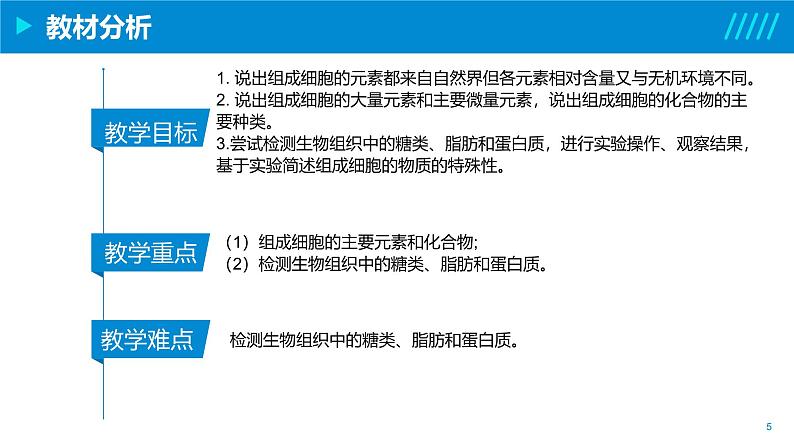 教材分析

教学目标

1.说出组成细胞的元素都来自自然界但各元素相对含量又与无机环境不同。
2.说出组成细胞的大量元素和主要微量元素，说出组成细胞的化合物的主要种类。
3.尝试检测生物组织中的糖类、脂肪和蛋白质，进行实验操作、观察结果，基于实验简述组成细胞的物质的特殊性。

教学重点

（1）组成细胞的主要元素和化合物;
（2）检测生物组织中的糖类、脂肪和蛋白质。

教学难点

检测生物组织中的糖类、脂肪和蛋白质。

5